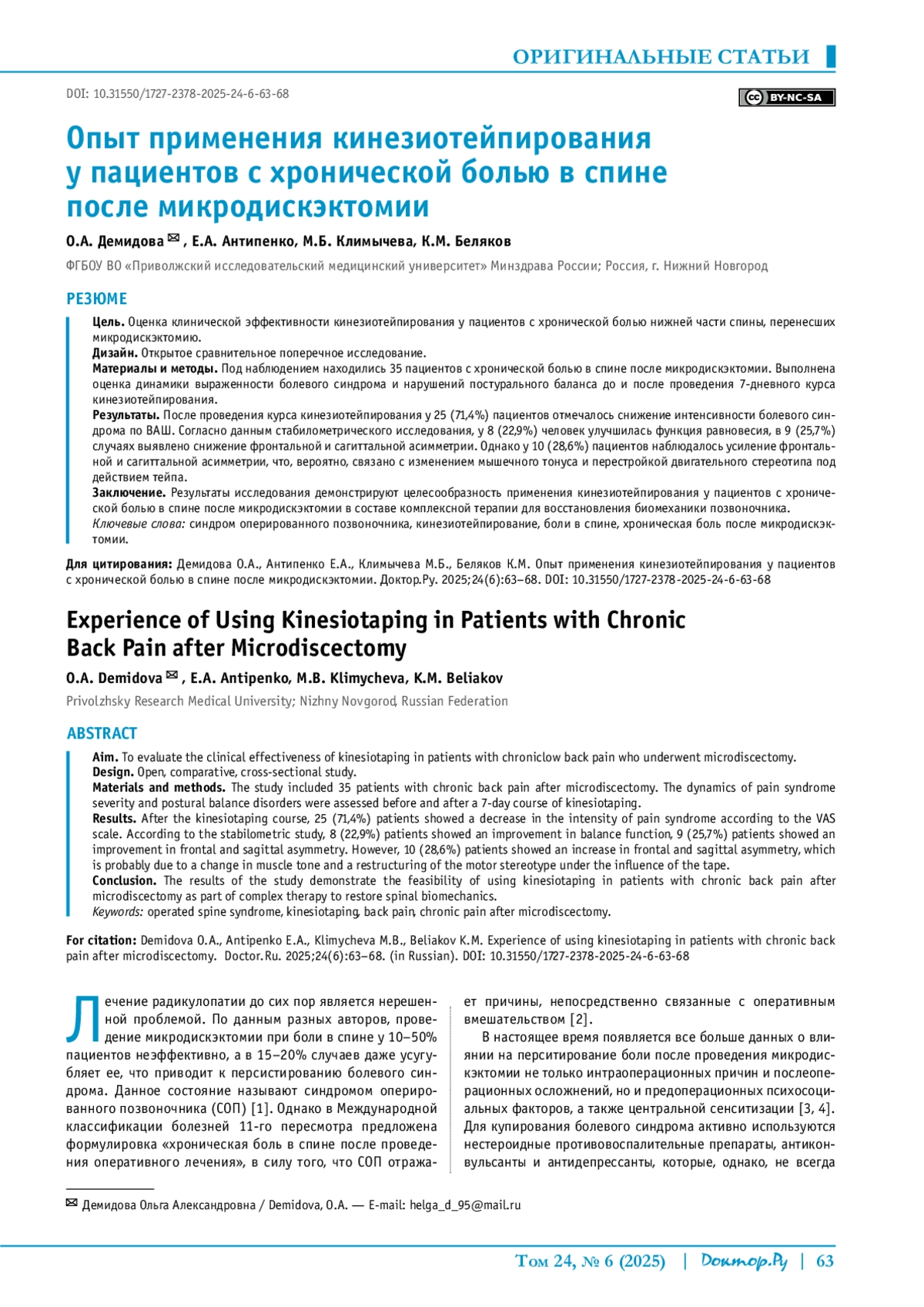 ОРИГИНАЛЬНЫЕ СТАТЬИ

DOI: 10.31550/1727-2378-2025-24-6-63-68

BY-NC-SA

Опыт применения кинезиотейпирования у пациентов с хронической болью в спине после микродискэктомии

О.А. Демидова ✉, Е.А. Антипенко, М.Б. Климычева, К.М. Беляков

ФГБОУ ВО «Приволжский исследовательский медицинский университет» Минздрава России; Россия, г. Нижний Новгород

РЕЗЮМЕ

Цель. Оценка клинической эффективности кинезиотейпирования у пациентов с хронической болью нижней части спины, перенесших микродискэктомию.
Дизайн. Открытое сравнительное поперечное исследование.
Материалы и методы. Под наблюдением находились 35 пациентов с хронической болью в спине после микродискэктомии. Выполнена оценка динамики выраженности болевого синдрома и нарушений постурального баланса до и после проведения 7-дневного курса кинезиотейпирования.
Результаты. После проведения курса кинезиотейпирования у 25 (71,4%) пациентов отмечалось снижение интенсивности болевого синдрома по ВАШ. Согласно данным стабилометрического исследования, у 8 (22,9%) человек улучшилась функция равновесия, в 9 (25,7%) случаях выявлено снижение фронтальной и сагиттальной асимметрии. Однако у 10 (28,6%) пациентов наблюдалось усиление фронтальной и сагиттальной асимметрии, что, вероятно, связано с изменением мышечного тонуса и перестройкой двигательного стереотипа под действием тейпа.
Заключение. Результаты исследования демонстрируют целесообразность применения кинезиотейпирования у пациентов с хронической болью в спине после микродискэктомии в составе комплексной терапии для восстановления биомеханики позвоночника.
Ключевые слова: синдром оперированного позвоночника, кинезиотейпирование, боли в спине, хроническая боль после микродискэктомии.

Для цитирования: Демидова О.А., Антипенко Е.А., Климычева М.Б., Беляков К.М. Опыт применения кинезиотейпирования у пациентов с хронической болью в спине после микродискэктомии. Доктор.Ру. 2025;24(6):63–68. DOI: 10.31550/1727-2378-2025-24-6-63-68

Experience of Using Kinesiotaping in Patients with Chronic Back Pain after Microdiscectomy

O.A. Demidova ✉, E.A. Antipenko, M.B. Klimycheva, K.M. Beliakov

Privolzhsky Research Medical University; Nizhny Novgorod, Russian Federation

ABSTRACT

Aim. To evaluate the clinical effectiveness of kinesiotaping in patients with chroniclow back pain who underwent microdiscectomy.
Design. Open, comparative, cross-sectional study.
Materials and methods. The study included 35 patients with chronic back pain after microdiscectomy. The dynamics of pain syndrome severity and postural balance disorders were assessed before and after a 7-day course of kinesiotaping.
Results. After the kinesiotaping course, 25 (71,4%) patients showed a decrease in the intensity of pain syndrome according to the VAS scale. According to the stabilometric study, 8 (22,9%) patients showed an improvement in balance function, 9 (25,7%) patients showed an improvement in frontal and sagittal asymmetry. However, 10 (28,6%) patients showed an increase in frontal and sagittal asymmetry, which is probably due to a change in muscle tone and a restructuring of the motor stereotype under the influence of the tape.
Conclusion. The results of the study demonstrate the feasibility of using kinesiotaping in patients with chronic back pain after microdiscectomy as part of complex therapy to restore spinal biomechanics.
Keywords: operated spine syndrome, kinesiotaping, back pain, chronic pain after microdiscectomy.

For citation: Demidova O.A., Antipenko E.A., Klimycheva M.B., Beliakov K.M. Experience of using kinesiotaping in patients with chronic back pain after microdiscectomy. Doctor.Ru. 2025;24(6):63–68. (in Russian). DOI: 10.31550/1727-2378-2025-24-6-63-68

Лечение радикулопатии до сих пор является нерешенной проблемой. По данным разных авторов, проведение микродискэктомии при боли в спине у 10–50% пациентов неэффективно, а в 15–20% случаев даже усугубляет ее, что приводит к персистированию болевого синдрома. Данное состояние называют синдромом оперированного позвоночника (СОП) [1]. Однако в Международной классификации болезней 11-го пересмотра предложена формулировка «хроническая боль в спине после проведения оперативного лечения», в силу того, что СОП отражает причины, непосредственно связанные с оперативным вмешательством [2].

В настоящее время появляется все больше данных о влиянии на перситирование боли после проведения микродискэктомии не только интраоперационных причин и послеоперационных осложнений, но и предоперационных психосоциальных факторов, а также центральной сенситизации [3, 4]. Для купирования болевого синдрома активно используются нестероидные противовоспалительные препараты, антиконвульсанты и антидепрессанты, которые, однако, не всегда

✉ Демидова Ольга Александровна / Demidova, O.A. — E-mail: helga_d_95@mail.ru

Том 24, № 6 (2025) | Доктор.Ру | 63